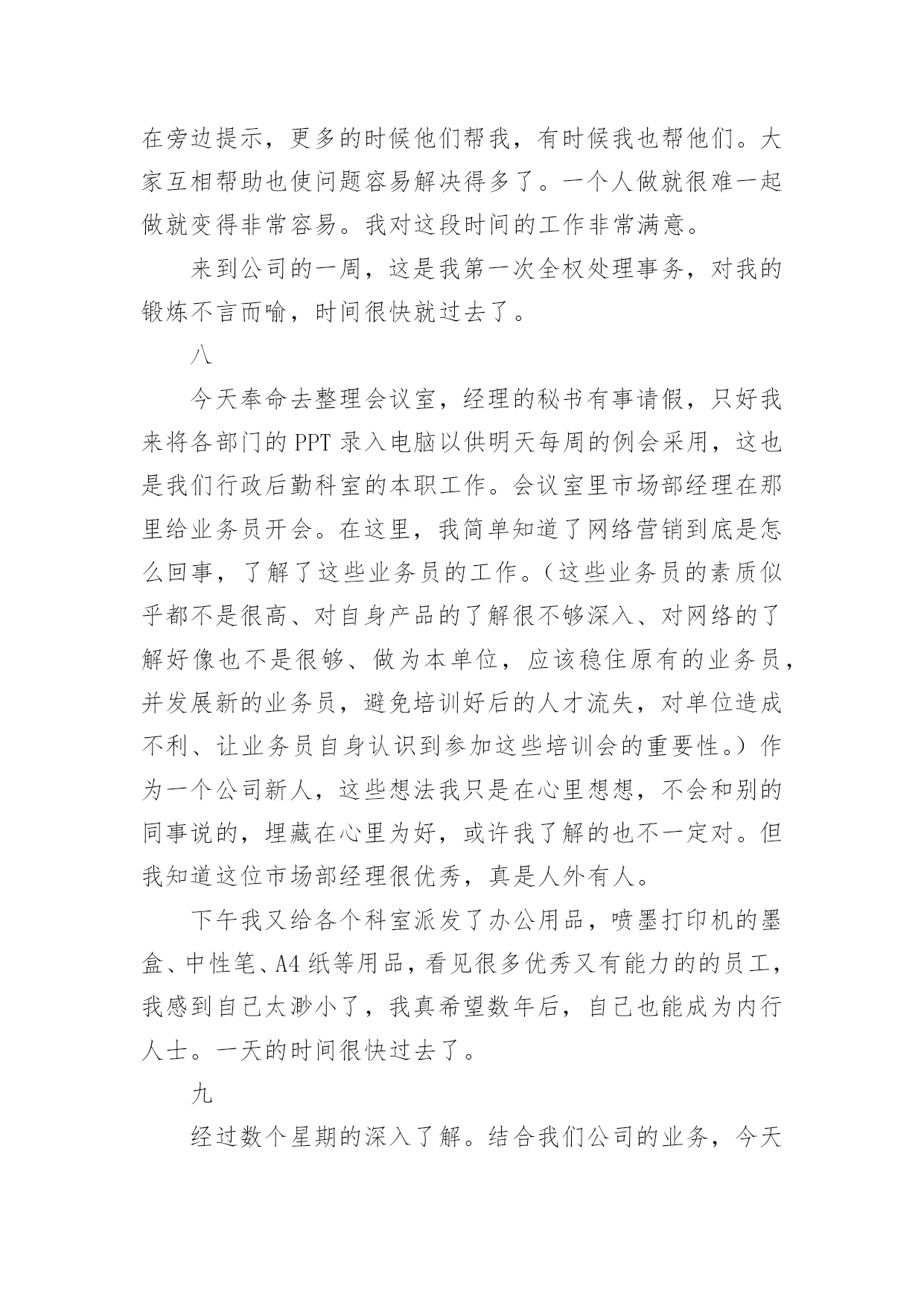 在旁边提示，更多的时候他们帮我，有时候我也帮他们。大家互相帮助也使问题容易解决得多了。一个人做就很难一起做就变得非常容易。我对这段时间的工作非常满意。

来到公司的一周，这是我第一次全权处理事务，对我的锻炼不言而喻，时间很快就过去了。

八

今天奉命去整理会议室，经理的秘书有事请假，只好我来将各部门的 PPT 录入电脑以供明天每周的例会采用，这也是我们行政后勤科室的本职工作。会议室里市场部经理在那里给业务员开会。在这里，我简单知道了网络营销到底是怎么回事，了解了这些业务员的工作。（这些业务员的素质似乎都不是很高、对自身产品的了解很不够深入、对网络的了解好像也不是很够、做为本单位，应该稳住原有的业务员，并发展新的业务员，避免培训好后的人才流失，对单位造成不利、让业务员自身认识到参加这些培训会的重要性。）作为一个公司新人，这些想法我只是在心里想想，不会和别的同事说的，埋藏在心里为好，或许我了解的也不一定对。但我知道这位市场部经理很优秀，真是人外有人。

下午我又给各个科室派发了办公用品，喷墨打印机的墨盒、中性笔、A4 纸等用品，看见很多优秀又有能力的的员工，我感到自己太渺小了，我真希望数年后，自己也能成为内行人士。一天的时间很快过去了。

九

经过数个星期的深入了解。结合我们公司的业务，今天